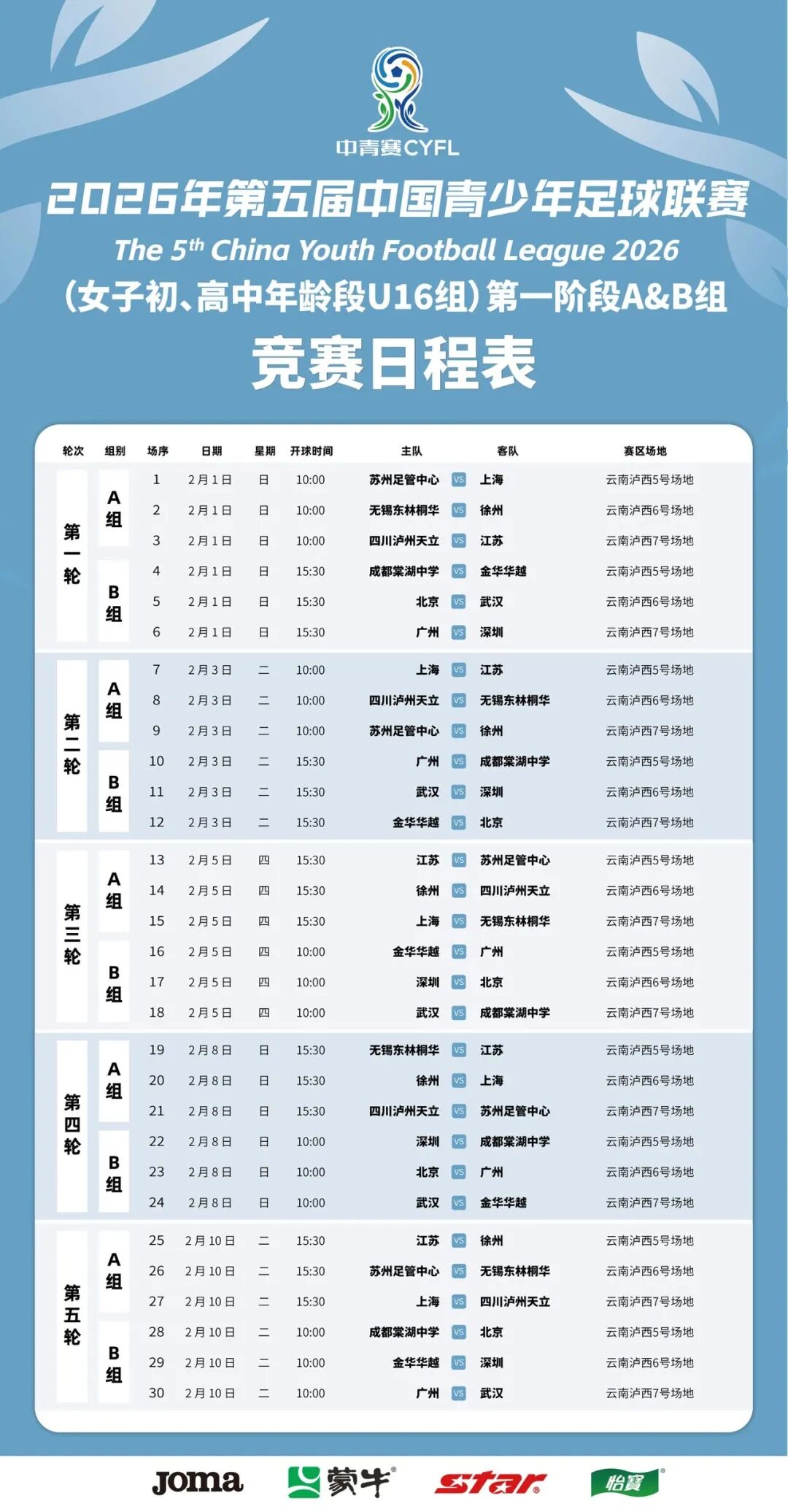 中青赛CYFL

2026年第五届中国青少年足球联赛

The 5$^{th}$ China Youth Football League 2026

（女子初、高中年龄段U16组）第一阶段A&B组

竞赛日程表

| 轮次 | 组别 | 场序 | 日期 | 星期 | 开球时间 | 主队 | | 客队 | 赛区场地 |
|---|---|---|---|---|---|---|---|---|---|
| 第一轮 | A组 | 1 | 2月1日 | 日 | 10:00 | 苏州足管中心 | VS | 上海 | 云南泸西5号场地 |
| | | 2 | 2月1日 | 日 | 10:00 | 无锡东林桐华 | VS | 徐州 | 云南泸西6号场地 |
| | | 3 | 2月1日 | 日 | 10:00 | 四川泸州天立 | VS | 江苏 | 云南泸西7号场地 |
| | B组 | 4 | 2月1日 | 日 | 15:30 | 成都棠湖中学 | VS | 金华华越 | 云南泸西5号场地 |
| | | 5 | 2月1日 | 日 | 15:30 | 北京 | VS | 武汉 | 云南泸西6号场地 |
| | | 6 | 2月1日 | 日 | 15:30 | 广州 | VS | 深圳 | 云南泸西7号场地 |
| 第二轮 | A组 | 7 | 2月3日 | 二 | 10:00 | 上海 | VS | 江苏 | 云南泸西5号场地 |
| | | 8 | 2月3日 | 二 | 10:00 | 四川泸州天立 | VS | 无锡东林桐华 | 云南泸西6号场地 |
| | | 9 | 2月3日 | 二 | 10:00 | 苏州足管中心 | VS | 徐州 | 云南泸西7号场地 |
| | B组 | 10 | 2月3日 | 二 | 15:30 | 广州 | VS | 成都棠湖中学 | 云南泸西5号场地 |
| | | 11 | 2月3日 | 二 | 15:30 | 武汉 | VS | 深圳 | 云南泸西6号场地 |
| | | 12 | 2月3日 | 二 | 15:30 | 金华华越 | VS | 北京 | 云南泸西7号场地 |
| 第三轮 | A组 | 13 | 2月5日 | 四 | 15:30 | 江苏 | VS | 苏州足管中心 | 云南泸西5号场地 |
| | | 14 | 2月5日 | 四 | 15:30 | 徐州 | VS | 四川泸州天立 | 云南泸西6号场地 |
| | | 15 | 2月5日 | 四 | 15:30 | 上海 | VS | 无锡东林桐华 | 云南泸西7号场地 |
| | B组 | 16 | 2月5日 | 四 | 10:00 | 金华华越 | VS | 广州 | 云南泸西5号场地 |
| | | 17 | 2月5日 | 四 | 10:00 | 深圳 | VS | 北京 | 云南泸西6号场地 |
| | | 18 | 2月5日 | 四 | 10:00 | 武汉 | VS | 成都棠湖中学 | 云南泸西7号场地 |
| 第四轮 | A组 | 19 | 2月8日 | 日 | 15:30 | 无锡东林桐华 | VS | 江苏 | 云南泸西5号场地 |
| | | 20 | 2月8日 | 日 | 15:30 | 徐州 | VS | 上海 | 云南泸西6号场地 |
| | | 21 | 2月8日 | 日 | 15:30 | 四川泸州天立 | VS | 苏州足管中心 | 云南泸西7号场地 |
| | B组 | 22 | 2月8日 | 日 | 10:00 | 深圳 | VS | 成都棠湖中学 | 云南泸西5号场地 |
| | | 23 | 2月8日 | 日 | 10:00 | 北京 | VS | 广州 | 云南泸西6号场地 |
| | | 24 | 2月8日 | 日 | 10:00 | 武汉 | VS | 金华华越 | 云南泸西7号场地 |
| 第五轮 | A组 | 25 | 2月10日 | 二 | 15:30 | 江苏 | VS | 徐州 | 云南泸西5号场地 |
| | | 26 | 2月10日 | 二 | 15:30 | 苏州足管中心 | VS | 无锡东林桐华 | 云南泸西6号场地 |
| | | 27 | 2月10日 | 二 | 15:30 | 上海 | VS | 四川泸州天立 | 云南泸西7号场地 |
| | B组 | 28 | 2月10日 | 二 | 10:00 | 成都棠湖中学 | VS | 北京 | 云南泸西5号场地 |
| | | 29 | 2月10日 | 二 | 10:00 | 金华华越 | VS | 深圳 | 云南泸西6号场地 |
| | | 30 | 2月10日 | 二 | 10:00 | 广州 | VS | 武汉 | 云南泸西7号场地 |

Joma 蒙牛 star 怡寶